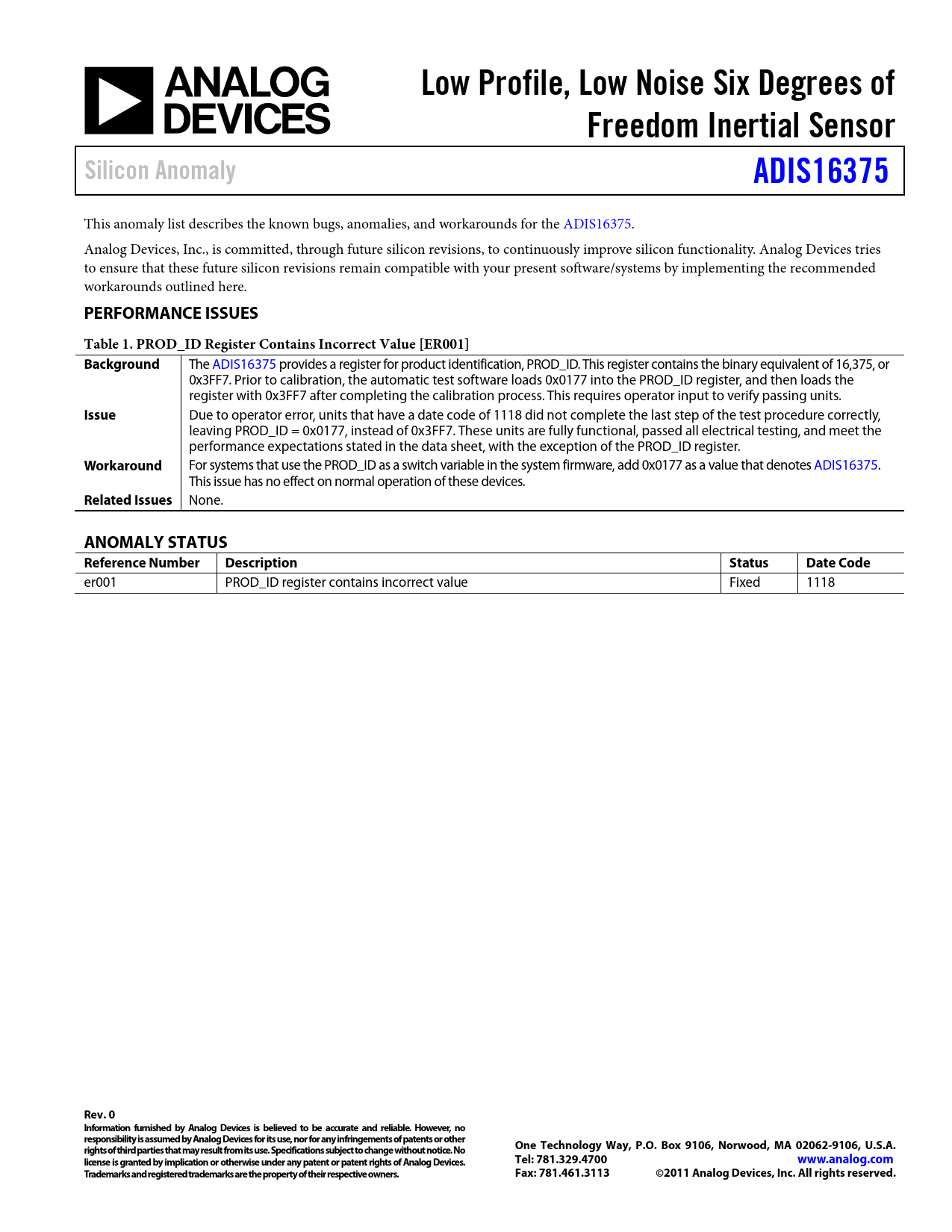 ANALOG DEVICES

Low Profile, Low Noise Six Degrees of Freedom Inertial Sensor

Silicon Anomaly

ADIS16375

This anomaly list describes the known bugs, anomalies, and workarounds for the ADIS16375.

Analog Devices, Inc., is committed, through future silicon revisions, to continuously improve silicon functionality. Analog Devices tries to ensure that these future silicon revisions remain compatible with your present software/systems by implementing the recommended workarounds outlined here.

PERFORMANCE ISSUES

Table 1. PROD_ID Register Contains Incorrect Value [ER001]

| | |
|---|---|
| Background | The ADIS16375 provides a register for product identification, PROD_ID. This register contains the binary equivalent of 16,375, or 0x3FF7. Prior to calibration, the automatic test software loads 0x0177 into the PROD_ID register, and then loads the register with 0x3FF7 after completing the calibration process. This requires operator input to verify passing units. |
| Issue | Due to operator error, units that have a date code of 1118 did not complete the last step of the test procedure correctly, leaving PROD_ID = 0x0177, instead of 0x3FF7. These units are fully functional, passed all electrical testing, and meet the performance expectations stated in the data sheet, with the exception of the PROD_ID register. |
| Workaround | For systems that use the PROD_ID as a switch variable in the system firmware, add 0x0177 as a value that denotes ADIS16375. This issue has no effect on normal operation of these devices. |
| Related Issues | None. |

ANOMALY STATUS

| Reference Number | Description | Status | Date Code |
|---|---|---|---|
| er001 | PROD_ID register contains incorrect value | Fixed | 1118 |

Rev. 0
Information furnished by Analog Devices is believed to be accurate and reliable. However, no responsibility is assumed by Analog Devices for its use, nor for any infringements of patents or other rights of third parties that may result from its use. Specifications subject to change without notice. No license is granted by implication or otherwise under any patent or patent rights of Analog Devices. Trademarks and registered trademarks are the property of their respective owners.

One Technology Way, P.O. Box 9106, Norwood, MA 02062-9106, U.S.A.
Tel: 781.329.4700 www.analog.com
Fax: 781.461.3113 ©2011 Analog Devices, Inc. All rights reserved.